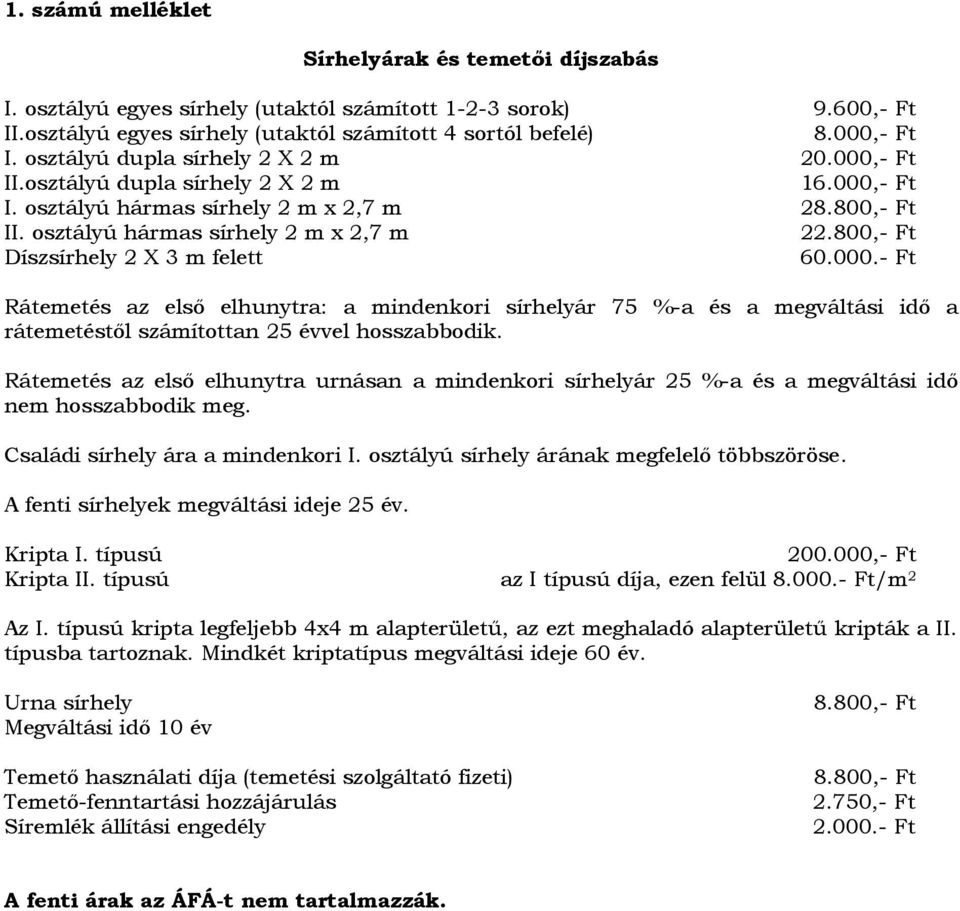 1. számú melléklet

Sírhelyárak és temetői díjszabás

I. osztályú egyes sírhely (utaktól számított 1-2-3 sorok) 9.600,- Ft
II.osztályú egyes sírhely (utaktól számított 4 sortól befelé) 8.000,- Ft
I. osztályú dupla sírhely 2 X 2 m 20.000,- Ft
II.osztályú dupla sírhely 2 X 2 m 16.000,- Ft
I. osztályú hármas sírhely 2 m x 2,7 m 28.800,- Ft
II. osztályú hármas sírhely 2 m x 2,7 m 22.800,- Ft
Díszsírhely 2 X 3 m felett 60.000.- Ft

Rátemetés az első elhunytra: a mindenkori sírhelyár 75 %-a és a megváltási idő a rátemetéstől számítottan 25 évvel hosszabbodik.

Rátemetés az első elhunytra urnásan a mindenkori sírhelyár 25 %-a és a megváltási idő nem hosszabbodik meg.

Családi sírhely ára a mindenkori I. osztályú sírhely árának megfelelő többszöröse.

A fenti sírhelyek megváltási ideje 25 év.

Kripta I. típusú 200.000,- Ft
Kripta II. típusú az I típusú díja, ezen felül 8.000.- Ft/m$^2$

Az I. típusú kripta legfeljebb 4x4 m alapterületű, az ezt meghaladó alapterületű kripták a II. típusba tartoznak. Mindkét kriptatípus megváltási ideje 60 év.

Urna sírhely 8.800,- Ft
Megváltási idő 10 év

Temető használati díja (temetési szolgáltató fizeti) 8.800,- Ft
Temető-fenntartási hozzájárulás 2.750,- Ft
Síremlék állítási engedély 2.000.- Ft

A fenti árak az ÁFÁ-t nem tartalmazzák.